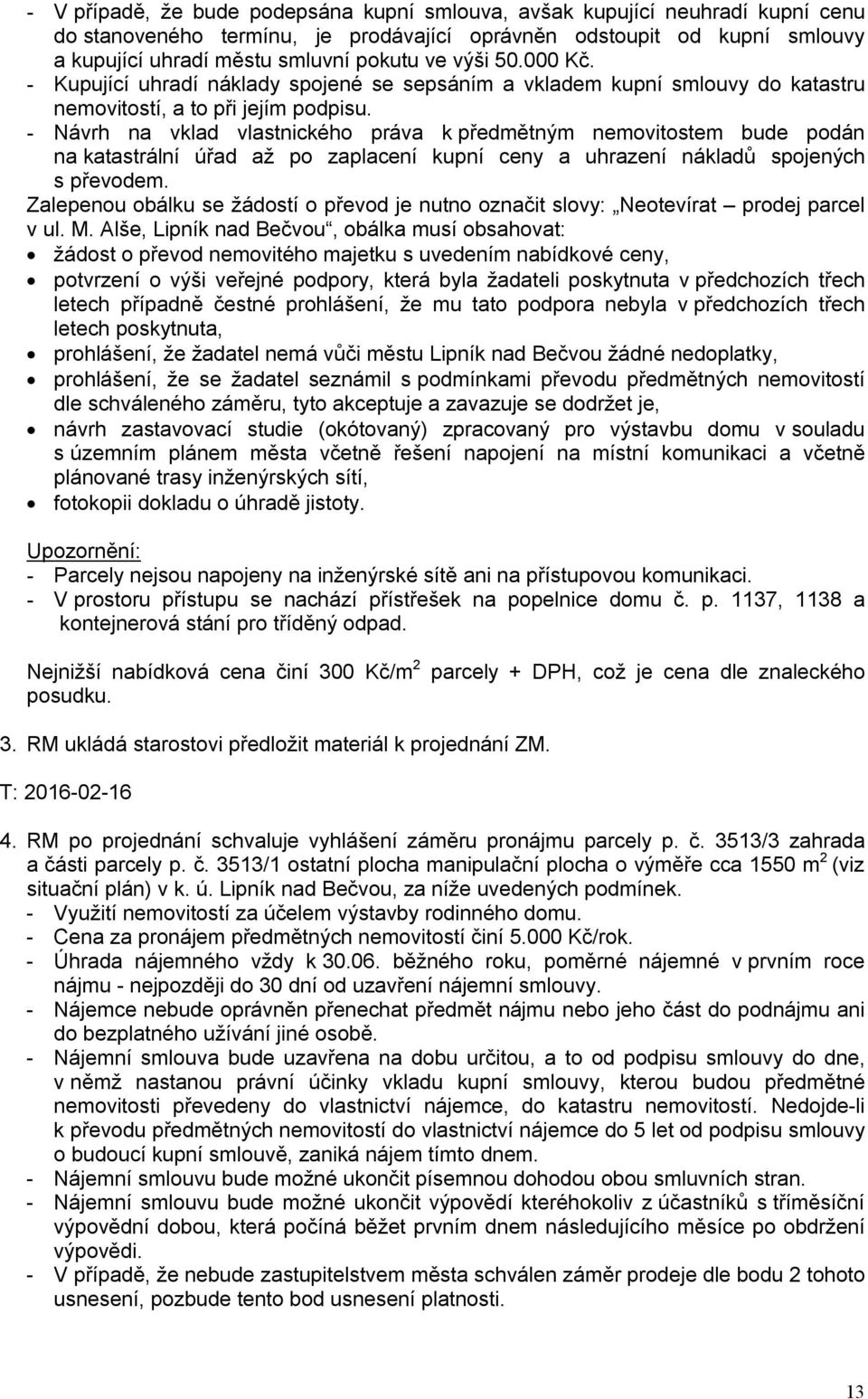 - V případě, že bude podepsána kupní smlouva, avšak kupující neuhradí kupní cenu do stanoveného termínu, je prodávající oprávněn odstoupit od kupní smlouvy a kupující uhradí městu smluvní pokutu ve výši 50.000 Kč.
- Kupující uhradí náklady spojené se sepsáním a vkladem kupní smlouvy do katastru nemovitostí, a to při jejím podpisu.
- Návrh na vklad vlastnického práva k předmětným nemovitostem bude podán na katastrální úřad až po zaplacení kupní ceny a uhrazení nákladů spojených s převodem.
Zalepenou obálku se žádostí o převod je nutno označit slovy: „Neotevírat – prodej parcel v ul. M. Alše, Lipník nad Bečvou“, obálka musí obsahovat:
• žádost o převod nemovitého majetku s uvedením nabídkové ceny,
• potvrzení o výši veřejné podpory, která byla žadateli poskytnuta v předchozích třech letech případně čestné prohlášení, že mu tato podpora nebyla v předchozích třech letech poskytnuta,
• prohlášení, že žadatel nemá vůči městu Lipník nad Bečvou žádné nedoplatky,
• prohlášení, že se žadatel seznámil s podmínkami převodu předmětných nemovitostí dle schváleného záměru, tyto akceptuje a zavazuje se dodržet je,
• návrh zastavovací studie (okótovaný) zpracovaný pro výstavbu domu v souladu s územním plánem města včetně řešení napojení na místní komunikaci a včetně plánované trasy inženýrských sítí,
• fotokopii dokladu o úhradě jistoty.

Upozornění:
- Parcely nejsou napojeny na inženýrské sítě ani na přístupovou komunikaci.
- V prostoru přístupu se nachází přístřešek na popelnice domu č. p. 1137, 1138 a kontejnerová stání pro tříděný odpad.

Nejnižší nabídková cena činí 300 Kč/m$^2$ parcely + DPH, což je cena dle znaleckého posudku.

3. RM ukládá starostovi předložit materiál k projednání ZM.

T: 2016-02-16

4. RM po projednání schvaluje vyhlášení záměru pronájmu parcely p. č. 3513/3 zahrada a části parcely p. č. 3513/1 ostatní plocha manipulační plocha o výměře cca 1550 m$^2$ (viz situační plán) v k. ú. Lipník nad Bečvou, za níže uvedených podmínek.
- Využití nemovitostí za účelem výstavby rodinného domu.
- Cena za pronájem předmětných nemovitostí činí 5.000 Kč/rok.
- Úhrada nájemného vždy k 30.06. běžného roku, poměrné nájemné v prvním roce nájmu - nejpozději do 30 dní od uzavření nájemní smlouvy.
- Nájemce nebude oprávněn přenechat předmět nájmu nebo jeho část do podnájmu ani do bezplatného užívání jiné osobě.
- Nájemní smlouva bude uzavřena na dobu určitou, a to od podpisu smlouvy do dne, v němž nastanou právní účinky vkladu kupní smlouvy, kterou budou předmětné nemovitosti převedeny do vlastnictví nájemce, do katastru nemovitostí. Nedojde-li k převodu předmětných nemovitostí do vlastnictví nájemce do 5 let od podpisu smlouvy o budoucí kupní smlouvě, zaniká nájem tímto dnem.
- Nájemní smlouvu bude možné ukončit písemnou dohodou obou smluvních stran.
- Nájemní smlouvu bude možné ukončit výpovědí kteréhokoliv z účastníků s tříměsíční výpovědní dobou, která počíná běžet prvním dnem následujícího měsíce po obdržení výpovědi.
- V případě, že nebude zastupitelstvem města schválen záměr prodeje dle bodu 2 tohoto usnesení, pozbude tento bod usnesení platnosti.

13